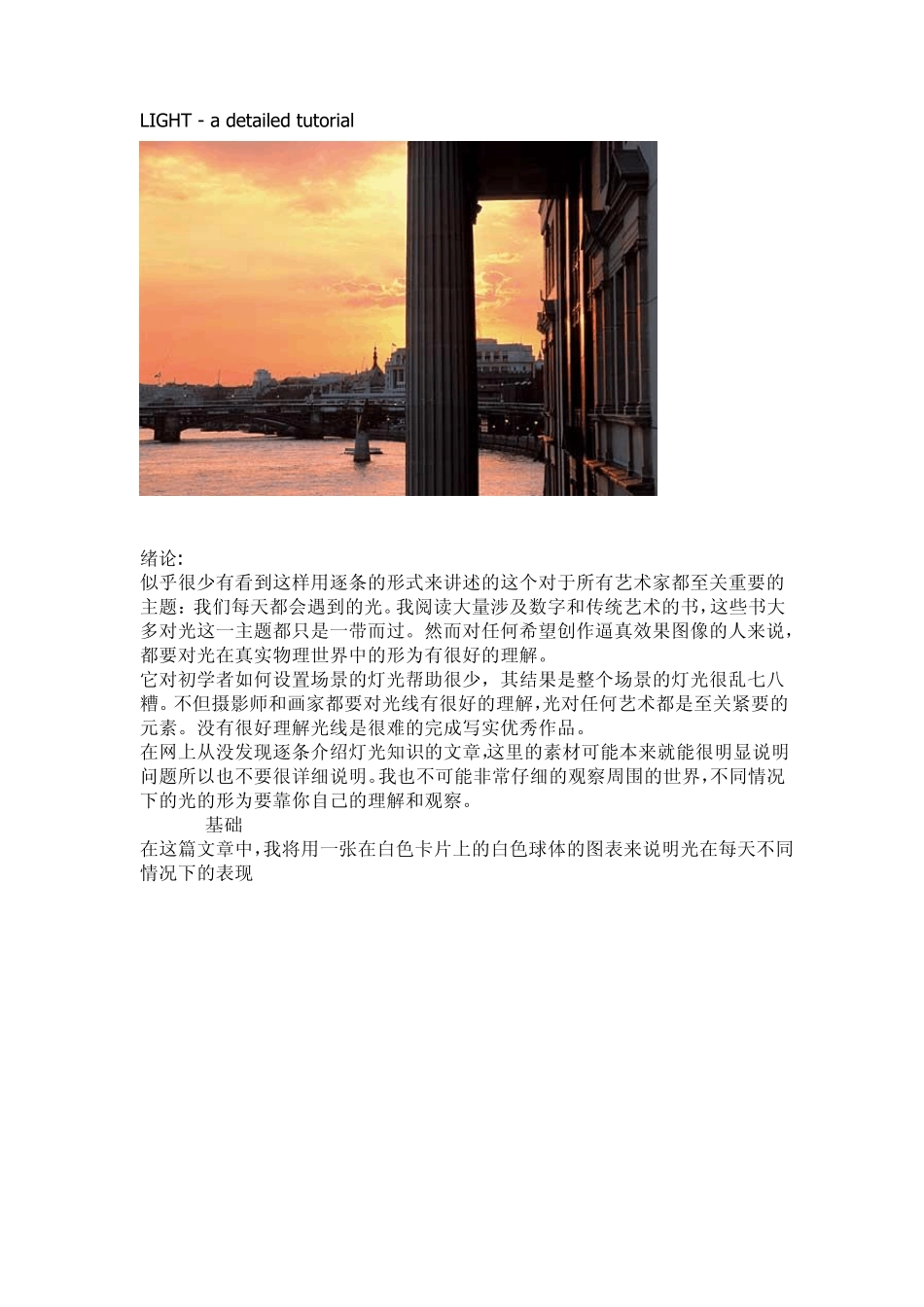 LIGHT - a detailed tutorial

绪论:
似乎很少有看到这样用逐条的形式来讲述的这个对于所有艺术家都至关重要的主题：我们每天都会遇到的光。我阅读大量涉及数字和传统艺术的书，这些书大多对光这一主题都只是一带而过。然而对任何希望创作逼真效果图像的人来说，都要对光在真实物理世界中的形为有很好的理解。
它对初学者如何设置场景的灯光帮助很少，其结果是整个场景的灯光很乱七八糟。不但摄影师和画家都要对光线有很好的理解，光对任何艺术都是至关紧要的元素。没有很好理解光线是很难的完成写实优秀作品。
在网上从没发现逐条介绍灯光知识的文章，这里的素材可能本来就能很明显说明问题所以也不要很详细说明。我也不可能非常仔细的观察周围的世界，不同情况下的光的形为要靠你自己的理解和观察。
基础
在这篇文章中，我将用一张在白色卡片上的白色球体的图表来说明光在每天不同情况下的表现